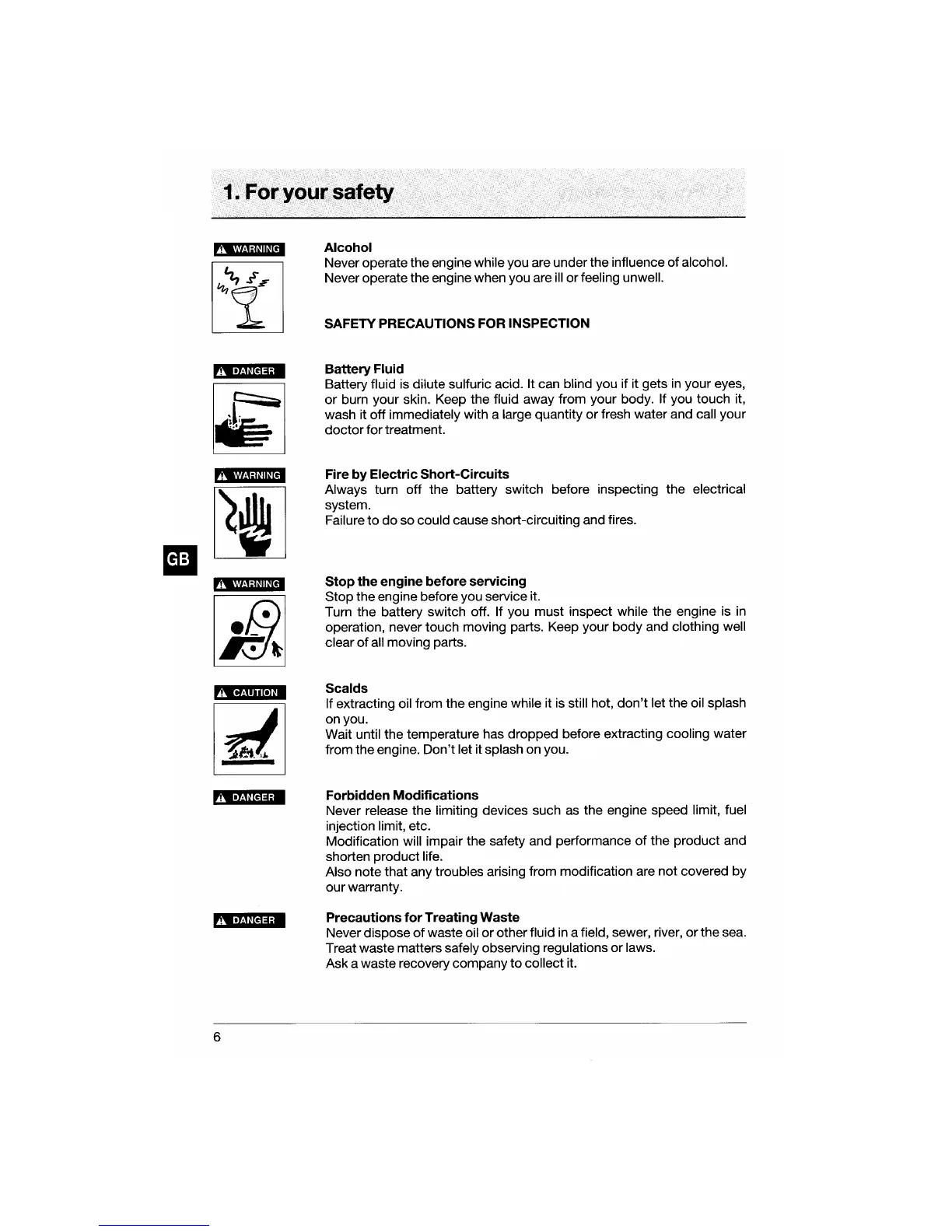 1. For your safety

WARNING

Alcohol
Never operate the engine while you are under the influence of alcohol.
Never operate the engine when you are ill or feeling unwell.

SAFETY PRECAUTIONS FOR INSPECTION

DANGER

Battery Fluid
Battery fluid is dilute sulfuric acid. It can blind you if it gets in your eyes, or burn your skin. Keep the fluid away from your body. If you touch it, wash it off immediately with a large quantity or fresh water and call your doctor for treatment.

WARNING

Fire by Electric Short-Circuits
Always turn off the battery switch before inspecting the electrical system.
Failure to do so could cause short-circuiting and fires.

GB

WARNING

Stop the engine before servicing
Stop the engine before you service it.
Turn the battery switch off. If you must inspect while the engine is in operation, never touch moving parts. Keep your body and clothing well clear of all moving parts.

CAUTION

Scalds
If extracting oil from the engine while it is still hot, don't let the oil splash on you.
Wait until the temperature has dropped before extracting cooling water from the engine. Don't let it splash on you.

DANGER

Forbidden Modifications
Never release the limiting devices such as the engine speed limit, fuel injection limit, etc.
Modification will impair the safety and performance of the product and shorten product life.
Also note that any troubles arising from modification are not covered by our warranty.

DANGER

Precautions for Treating Waste
Never dispose of waste oil or other fluid in a field, sewer, river, or the sea.
Treat waste matters safely observing regulations or laws.
Ask a waste recovery company to collect it.

6